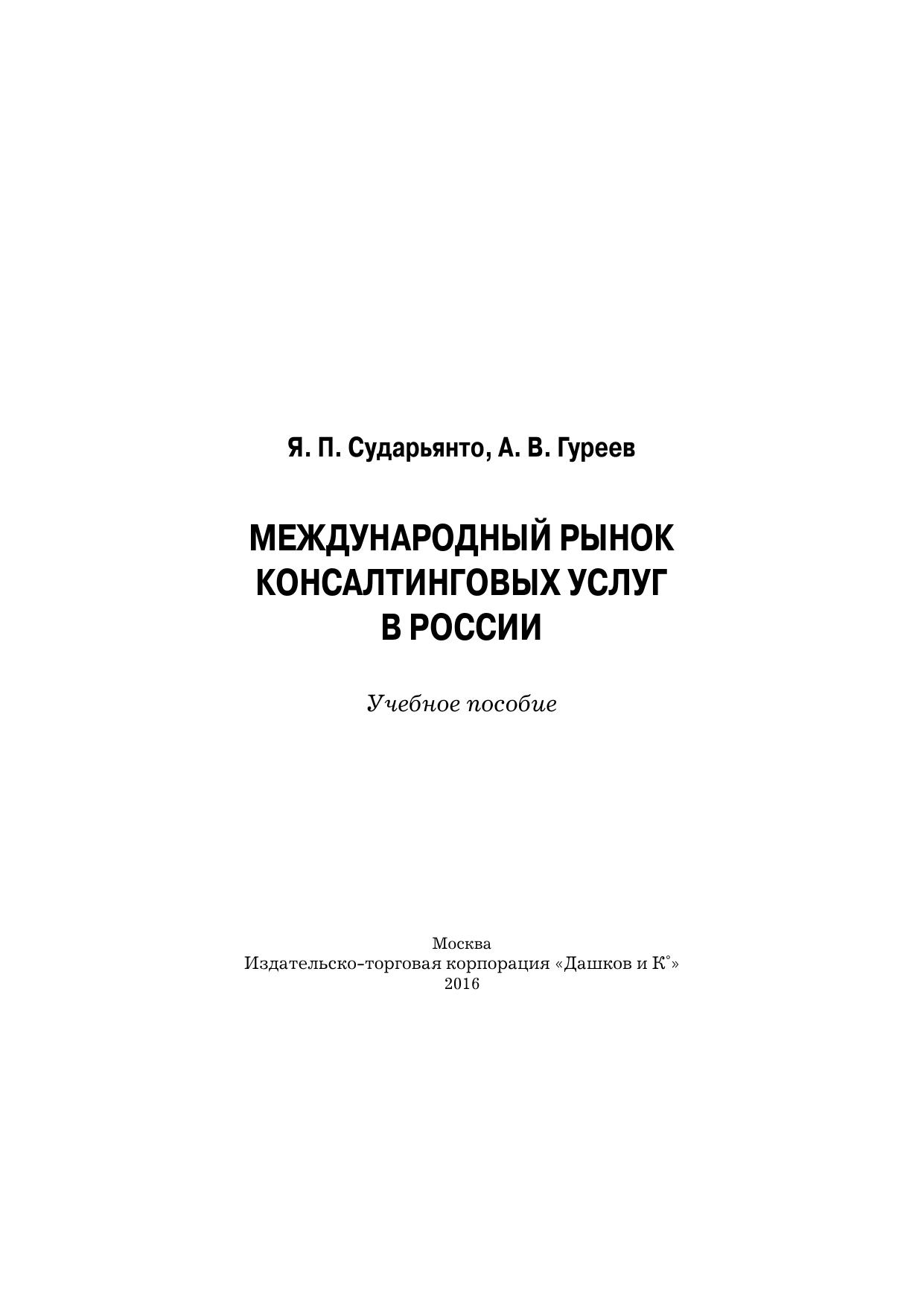 Я. П. Сударьянто, А. В. Гуреев

МЕЖДУНАРОДНЫЙ РЫНОК КОНСАЛТИНГОВЫХ УСЛУГ В РОССИИ

Учебное пособие

Москва
Издательско-торговая корпорация «Дашков и К°»
2016